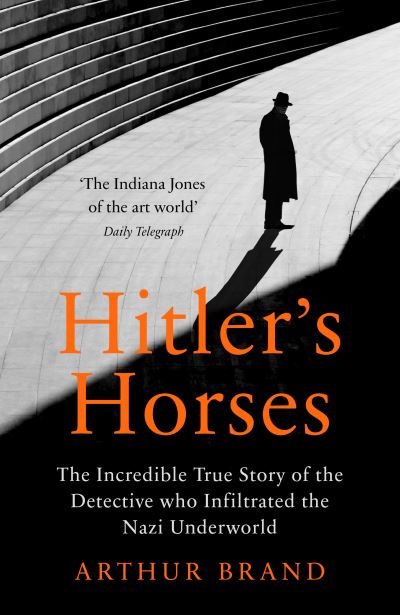 'The Indiana Jones of the art world'
Daily Telegraph

Hitler's Horses

The Incredible True Story of the Detective who Infiltrated the Nazi Underworld

ARTHUR BRAND